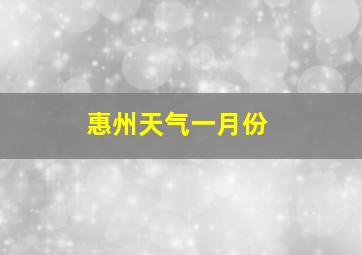 惠州天气一月份